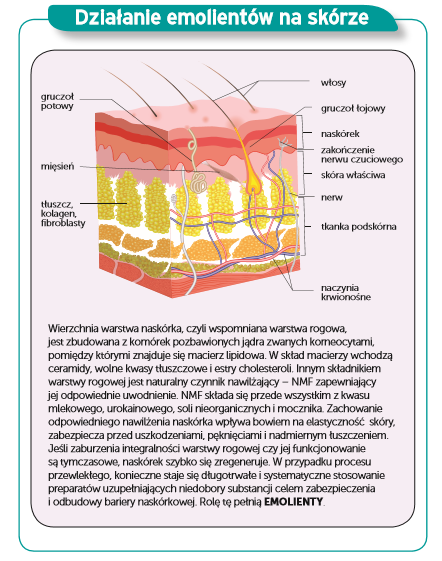 Działanie emolientów na skórze

gruczoł potowy

mięsień

tłuszcz, kolagen, fibroblasty

włosy

gruczoł łojowy

naskórek

zakończenie nerwu czuciowego

skóra właściwa

nerw

tkanka podskórna

naczynia krwionośne

Wierzchnia warstwa naskórka, czyli wspomniana warstwa rogowa, jest zbudowana z komórek pozbawionych jądra zwanych korneocytami, pomiędzy którymi znajduje się macierz lipidowa. W skład macierzy wchodzą ceramidy, wolne kwasy tłuszczowe i estry cholesteroli. Innym składnikiem warstwy rogowej jest naturalny czynnik nawilżający – NMF zapewniający jej odpowiednie uwodnienie. NMF składa się przede wszystkim z kwasu mlekowego, urokainowego, soli nieorganicznych i mocznika. Zachowanie odpowiedniego nawilżenia naskórka wpływa bowiem na elastyczność skóry, zabezpiecza przed uszkodzeniami, pęknięciami i nadmiernym łuszczeniem. Jeśli zaburzenia integralności warstwy rogowej czy jej funkcjonowanie są tymczasowe, naskórek szybko się zregeneruje. W przypadku procesu przewlekłego, konieczne staje się długotrwałe i systematyczne stosowanie preparatów uzupełniających niedobory substancji celem zabezpieczenia i odbudowy bariery naskórkowej. Rolę tę pełnią EMOLIENTY.